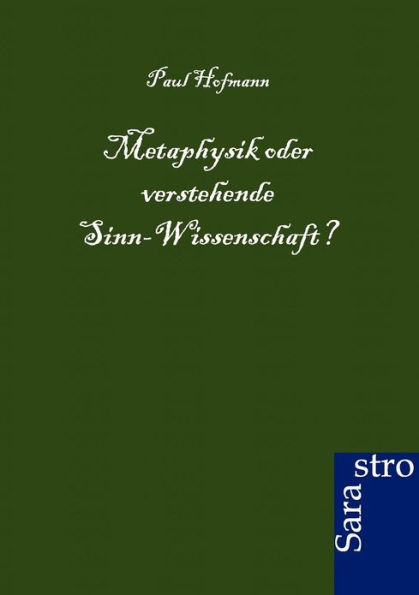 Paul Hofmann

Metaphysik oder verstehende Sinn-Wissenschaft?

Sara stro